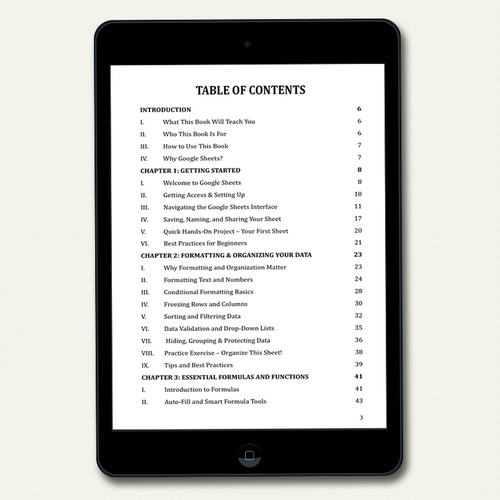 TABLE OF CONTENTS

INTRODUCTION 6
I. What This Book Will Teach You 6
II. Who This Book Is For 6
III. How to Use This Book 7
IV. Why Google Sheets? 7
CHAPTER 1: GETTING STARTED 8
I. Welcome to Google Sheets 8
II. Getting Access & Setting Up 10
III. Navigating the Google Sheets Interface 11
IV. Saving, Naming, and Sharing Your Sheet 17
V. Quick Hands-On Project – Your First Sheet 20
VI. Best Practices for Beginners 21
CHAPTER 2: FORMATTING & ORGANIZING YOUR DATA 23
I. Why Formatting and Organization Matter 23
II. Formatting Text and Numbers 24
III. Conditional Formatting Basics 28
IV. Freezing Rows and Columns 30
V. Sorting and Filtering Data 32
VI. Data Validation and Drop-Down Lists 35
VII. Hiding, Grouping & Protecting Data 36
VIII. Practice Exercise – Organize This Sheet! 38
IX. Tips and Best Practices 39
CHAPTER 3: ESSENTIAL FORMULAS AND FUNCTIONS 41
I. Introduction to Formulas 41
II. Auto-Fill and Smart Formula Tools 43

3